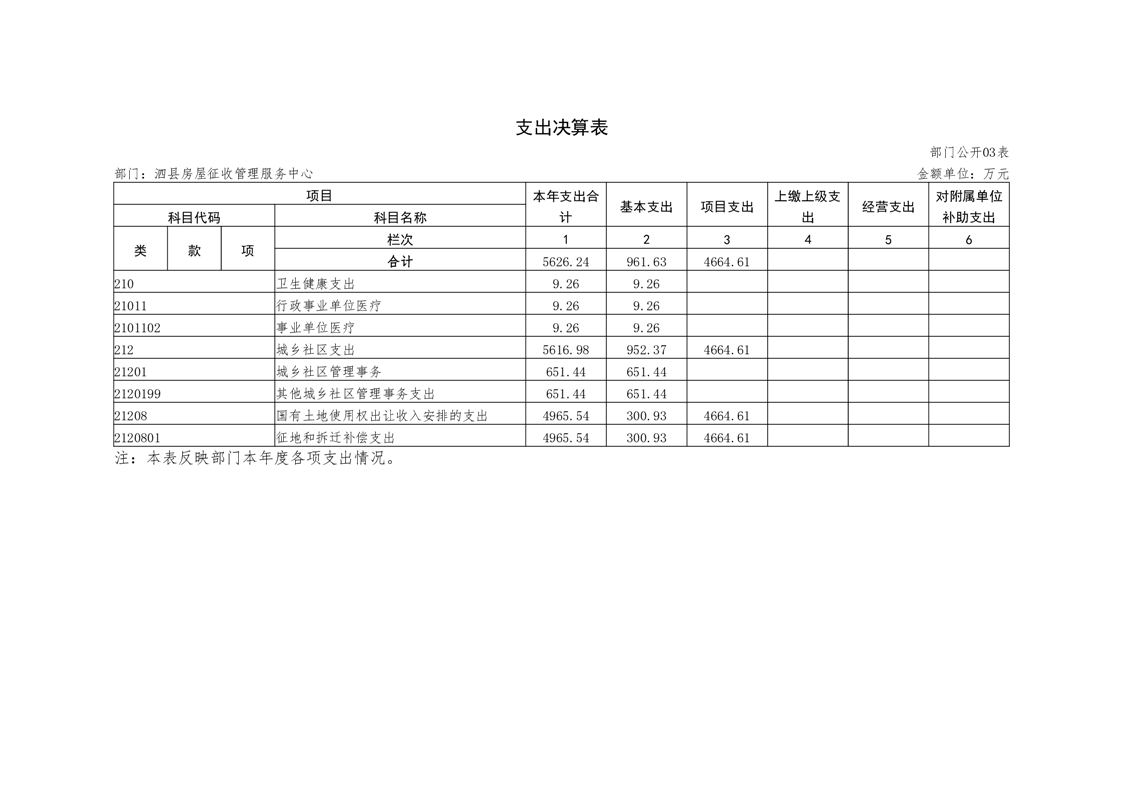 支出决算表

部门公开03表

部门：泗县房屋征收管理服务中心

金额单位：万元

| 项目 | | | | 本年支出合计 | 基本支出 | 项目支出 | 上缴上级支出 | 经营支出 | 对附属单位补助支出 |
|---|---|---|---|---|---|---|---|---|---|
| 科目代码 | | | 科目名称 | | | | | | |
| 类 | 款 | 项 | 栏次 | 1 | 2 | 3 | 4 | 5 | 6 |
| | | | 合计 | 5626.24 | 961.63 | 4664.61 | | | |
| 210 | | | 卫生健康支出 | 9.26 | 9.26 | | | | |
| 21011 | | | 行政事业单位医疗 | 9.26 | 9.26 | | | | |
| 2101102 | | | 事业单位医疗 | 9.26 | 9.26 | | | | |
| 212 | | | 城乡社区支出 | 5616.98 | 952.37 | 4664.61 | | | |
| 21201 | | | 城乡社区管理事务 | 651.44 | 651.44 | | | | |
| 2120199 | | | 其他城乡社区管理事务支出 | 651.44 | 651.44 | | | | |
| 21208 | | | 国有土地使用权出让收入安排的支出 | 4965.54 | 300.93 | 4664.61 | | | |
| 2120801 | | | 征地和拆迁补偿支出 | 4965.54 | 300.93 | 4664.61 | | | |

注：本表反映部门本年度各项支出情况。